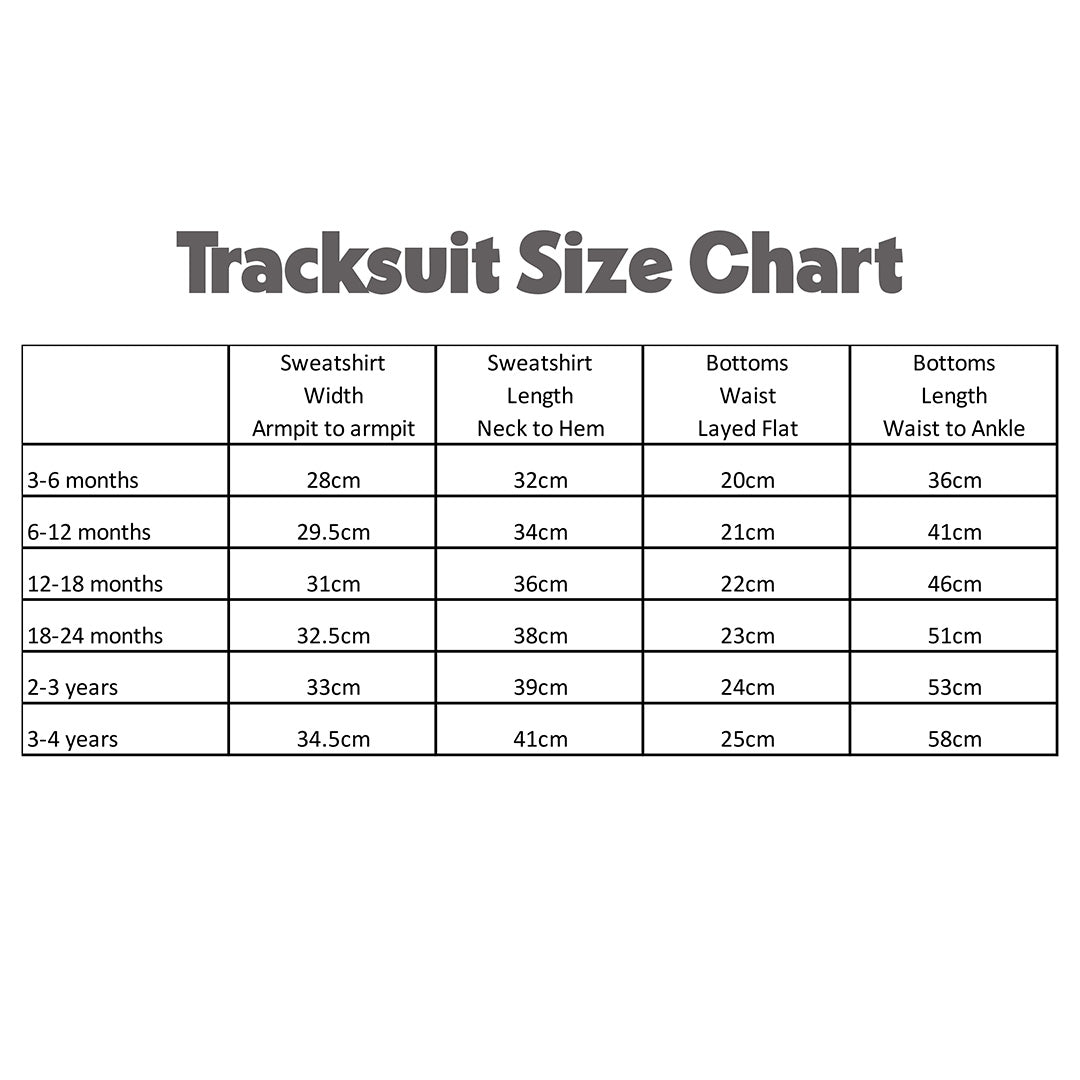 Tracksuit Size Chart

| | Sweatshirt Width Armpit to armpit | Sweatshirt Length Neck to Hem | Bottoms Waist Layed Flat | Bottoms Length Waist to Ankle |
|---|---|---|---|---|
| 3-6 months | 28cm | 32cm | 20cm | 36cm |
| 6-12 months | 29.5cm | 34cm | 21cm | 41cm |
| 12-18 months | 31cm | 36cm | 22cm | 46cm |
| 18-24 months | 32.5cm | 38cm | 23cm | 51cm |
| 2-3 years | 33cm | 39cm | 24cm | 53cm |
| 3-4 years | 34.5cm | 41cm | 25cm | 58cm |